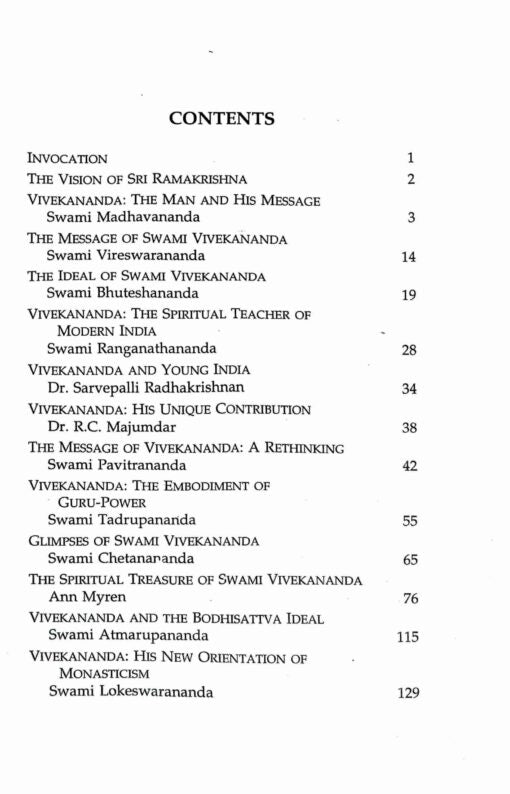 CONTENTS

INVOCATION 1

THE VISION OF SRI RAMAKRISHNA 2

VIVEKANANDA: THE MAN AND HIS MESSAGE
Swami Madhavananda 3

THE MESSAGE OF SWAMI VIVEKANANDA
Swami Vireswarananda 14

THE IDEAL OF SWAMI VIVEKANANDA
Swami Bhuteshananda 19

VIVEKANANDA: THE SPIRITUAL TEACHER OF MODERN INDIA
Swami Ranganathananda 28

VIVEKANANDA AND YOUNG INDIA
Dr. Sarvepalli Radhakrishnan 34

VIVEKANANDA: HIS UNIQUE CONTRIBUTION
Dr. R.C. Majumdar 38

THE MESSAGE OF VIVEKANANDA: A RETHINKING
Swami Pavitrananda 42

VIVEKANANDA: THE EMBODIMENT OF GURU-POWER
Swami Tadrupananda 55

GLIMPSES OF SWAMI VIVEKANANDA
Swami Chetanananda 65

THE SPIRITUAL TREASURE OF SWAMI VIVEKANANDA
Ann Myren 76

VIVEKANANDA AND THE BODHISATTVA IDEAL
Swami Atmarupananda 115

VIVEKANANDA: HIS NEW ORIENTATION OF MONASTICISM
Swami Lokeswarananda 129